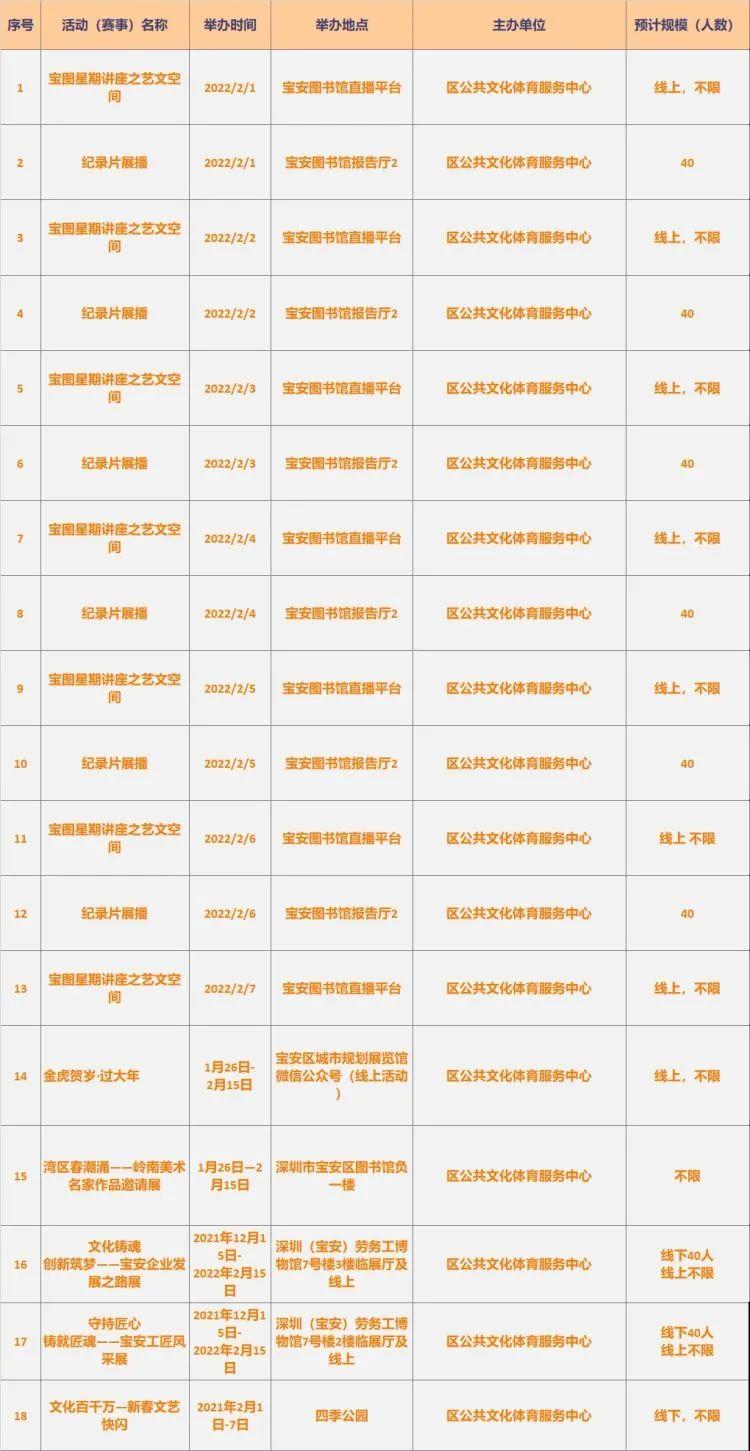 | 序号 | 活动（赛事）名称 | 举办时间 | 举办地点 | 主办单位 | 预计规模（人数） |
|---|---|---|---|---|---|
| 1 | 宝图星期讲座之艺文空间 | 2022/2/1 | 宝安图书馆直播平台 | 区公共文化体育服务中心 | 线上，不限 |
| 2 | 纪录片展播 | 2022/2/1 | 宝安图书馆报告厅2 | 区公共文化体育服务中心 | 40 |
| 3 | 宝图星期讲座之艺文空间 | 2022/2/2 | 宝安图书馆直播平台 | 区公共文化体育服务中心 | 线上，不限 |
| 4 | 纪录片展播 | 2022/2/2 | 宝安图书馆报告厅2 | 区公共文化体育服务中心 | 40 |
| 5 | 宝图星期讲座之艺文空间 | 2022/2/3 | 宝安图书馆直播平台 | 区公共文化体育服务中心 | 线上，不限 |
| 6 | 纪录片展播 | 2022/2/3 | 宝安图书馆报告厅2 | 区公共文化体育服务中心 | 40 |
| 7 | 宝图星期讲座之艺文空间 | 2022/2/4 | 宝安图书馆直播平台 | 区公共文化体育服务中心 | 线上，不限 |
| 8 | 纪录片展播 | 2022/2/4 | 宝安图书馆报告厅2 | 区公共文化体育服务中心 | 40 |
| 9 | 宝图星期讲座之艺文空间 | 2022/2/5 | 宝安图书馆直播平台 | 区公共文化体育服务中心 | 线上，不限 |
| 10 | 纪录片展播 | 2022/2/5 | 宝安图书馆报告厅2 | 区公共文化体育服务中心 | 40 |
| 11 | 宝图星期讲座之艺文空间 | 2022/2/6 | 宝安图书馆直播平台 | 区公共文化体育服务中心 | 线上 不限 |
| 12 | 纪录片展播 | 2022/2/6 | 宝安图书馆报告厅2 | 区公共文化体育服务中心 | 40 |
| 13 | 宝图星期讲座之艺文空间 | 2022/2/7 | 宝安图书馆直播平台 | 区公共文化体育服务中心 | 线上，不限 |
| 14 | 金虎贺岁·过大年 | 1月26日-2月15日 | 宝安区城市规划展览馆微信公众号（线上活动） | 区公共文化体育服务中心 | 线上，不限 |
| 15 | 湾区春潮涌——岭南美术名家作品邀请展 | 1月26日—2月15日 | 深圳市宝安区图书馆负一楼 | 区公共文化体育服务中心 | 不限 |
| 16 | 文化铸魂 创新筑梦——宝安企业发展之路展 | 2021年12月15日-2022年2月15日 | 深圳（宝安）劳务工博物馆7号楼3楼临展厅及线上 | 区公共文化体育服务中心 | 线下40人 线上不限 |
| 17 | 守持匠心 铸就匠魂——宝安工匠风采展 | 2021年12月15日-2022年2月15日 | 深圳（宝安）劳务工博物馆7号楼2楼临展厅及线上 | 区公共文化体育服务中心 | 线下40人 线上不限 |
| 18 | 文化百千万—新春文艺快闪 | 2021年2月1日-7日 | 四季公园 | 区公共文化体育服务中心 | 线下，不限 |